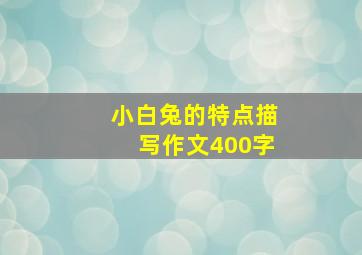 小白兔的特点描写作文400字